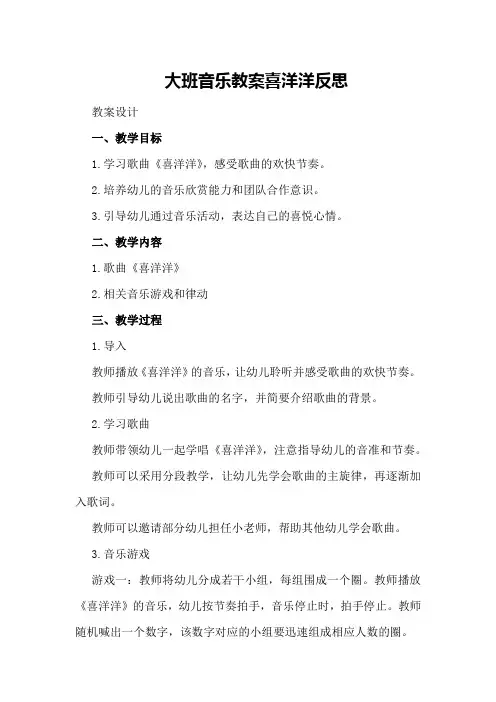 大班音乐教案喜洋洋反思

教案设计

一、教学目标

1.学习歌曲《喜洋洋》，感受歌曲的欢快节奏。

2.培养幼儿的音乐欣赏能力和团队合作意识。

3.引导幼儿通过音乐活动，表达自己的喜悦心情。

二、教学内容

1.歌曲《喜洋洋》

2.相关音乐游戏和律动

三、教学过程

1.导入

教师播放《喜洋洋》的音乐，让幼儿聆听并感受歌曲的欢快节奏。

教师引导幼儿说出歌曲的名字，并简要介绍歌曲的背景。

2.学习歌曲

教师带领幼儿一起学唱《喜洋洋》，注意指导幼儿的音准和节奏。

教师可以采用分段教学，让幼儿先学会歌曲的主旋律，再逐渐加入歌词。

教师可以邀请部分幼儿担任小老师，帮助其他幼儿学会歌曲。

3.音乐游戏

游戏一：教师将幼儿分成若干小组，每组围成一个圈。教师播放《喜洋洋》的音乐，幼儿按节奏拍手，音乐停止时，拍手停止。教师随机喊出一个数字，该数字对应的小组要迅速组成相应人数的圈。